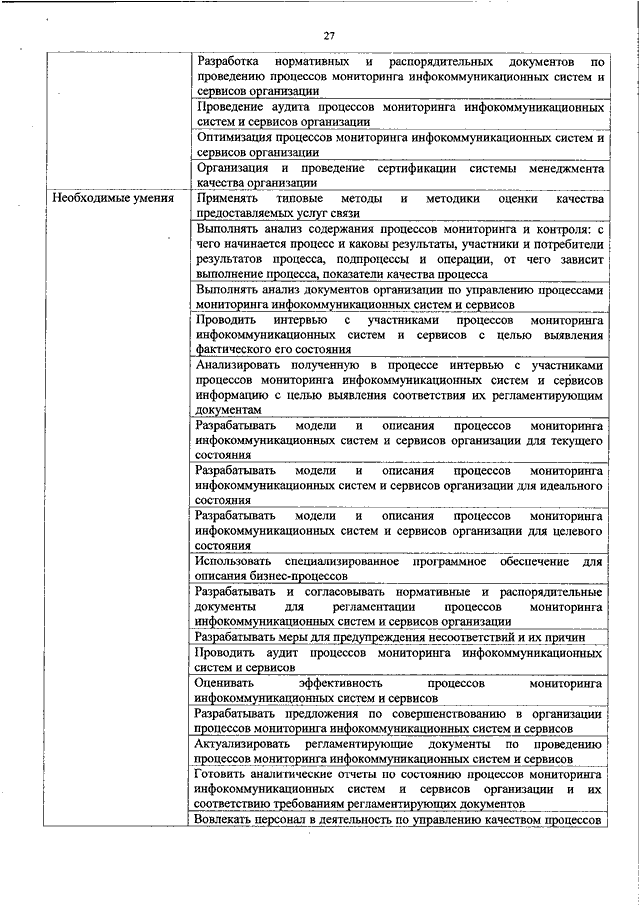 27

| | |
|---|---|
| | Разработка нормативных и распорядительных документов по проведению процессов мониторинга инфокоммуникационных систем и сервисов организации |
| | Проведение аудита процессов мониторинга инфокоммуникационных систем и сервисов организации |
| | Оптимизация процессов мониторинга инфокоммуникационных систем и сервисов организации |
| | Организация и проведение сертификации системы менеджмента качества организации |
| Необходимые умения | Применять типовые методы и методики оценки качества предоставляемых услуг связи |
| | Выполнять анализ содержания процессов мониторинга и контроля: с чего начинается процесс и каковы результаты, участники и потребители результатов процесса, подпроцессы и операции, от чего зависит выполнение процесса, показатели качества процесса |
| | Выполнять анализ документов организации по управлению процессами мониторинга инфокоммуникационных систем и сервисов |
| | Проводить интервью с участниками процессов мониторинга инфокоммуникационных систем и сервисов с целью выявления фактического его состояния |
| | Анализировать полученную в процессе интервью с участниками процессов мониторинга инфокоммуникационных систем и сервисов информацию с целью выявления соответствия их регламентирующим документам |
| | Разрабатывать модели и описания процессов мониторинга инфокоммуникационных систем и сервисов организации для текущего состояния |
| | Разрабатывать модели и описания процессов мониторинга инфокоммуникационных систем и сервисов организации для идеального состояния |
| | Разрабатывать модели и описания процессов мониторинга инфокоммуникационных систем и сервисов организации для целевого состояния |
| | Использовать специализированное программное обеспечение для описания бизнес-процессов |
| | Разрабатывать и согласовывать нормативные и распорядительные документы для регламентации процессов мониторинга инфокоммуникационных систем и сервисов организации |
| | Разрабатывать меры для предупреждения несоответствий и их причин |
| | Проводить аудит процессов мониторинга инфокоммуникационных систем и сервисов |
| | Оценивать эффективность процессов мониторинга инфокоммуникационных систем и сервисов |
| | Разрабатывать предложения по совершенствованию в организации процессов мониторинга инфокоммуникационных систем и сервисов |
| | Актуализировать регламентирующие документы по проведению процессов мониторинга инфокоммуникационных систем и сервисов |
| | Готовить аналитические отчеты по состоянию процессов мониторинга инфокоммуникационных систем и сервисов организации и их соответствию требованиям регламентирующих документов |
| | Вовлекать персонал в деятельность по управлению качеством процессов |